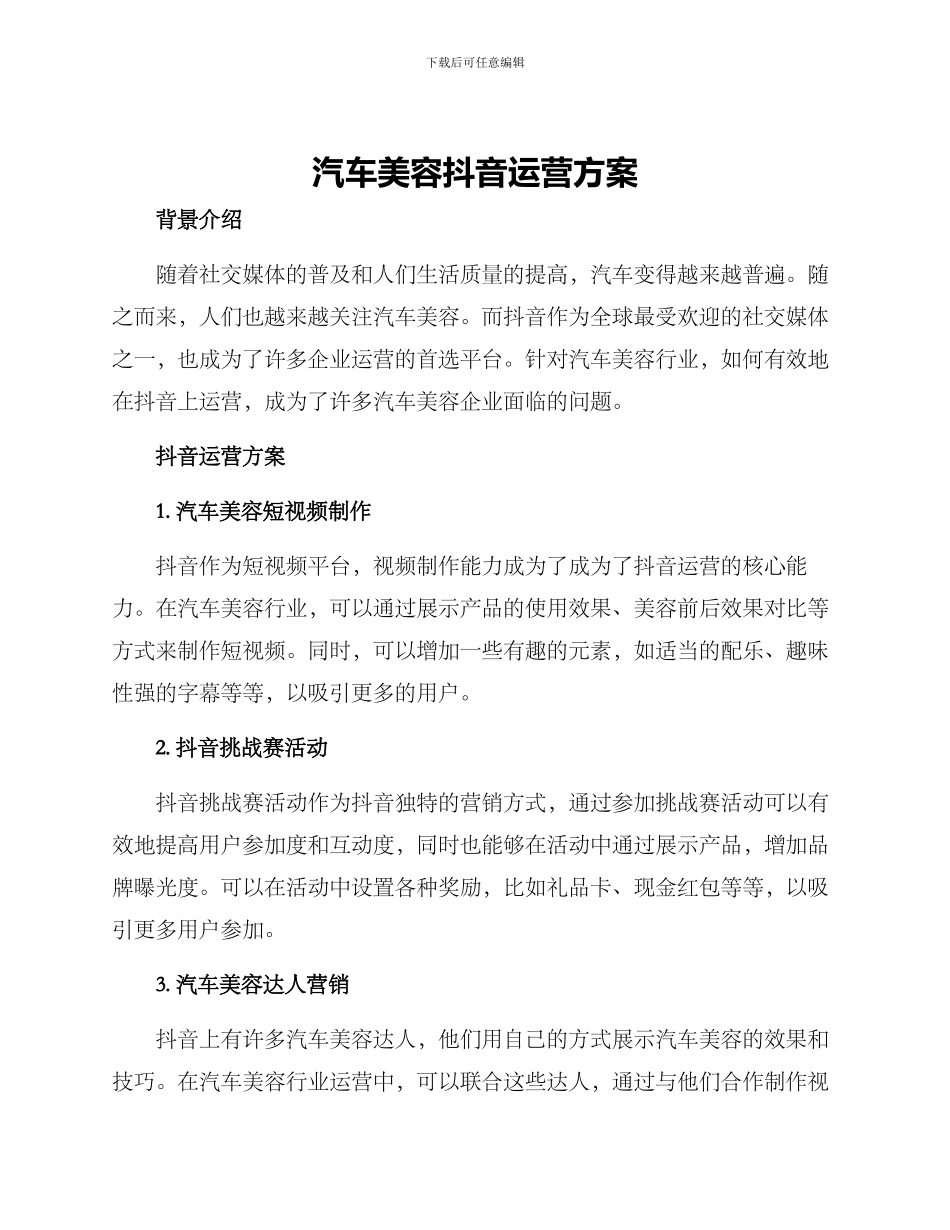 下载后可任意编辑

汽车美容抖音运营方案

背景介绍

随着社交媒体的普及和人们生活质量的提高，汽车变得越来越普遍。随之而来，人们也越来越关注汽车美容。而抖音作为全球最受欢迎的社交媒体之一，也成为了许多企业运营的首选平台。针对汽车美容行业，如何有效地在抖音上运营，成为了许多汽车美容企业面临的问题。

抖音运营方案

1. 汽车美容短视频制作

抖音作为短视频平台，视频制作能力成为了成为了抖音运营的核心能力。在汽车美容行业，可以通过展示产品的使用效果、美容前后效果对比等方式来制作短视频。同时，可以增加一些有趣的元素，如适当的配乐、趣味性强的字幕等等，以吸引更多的用户。

2. 抖音挑战赛活动

抖音挑战赛活动作为抖音独特的营销方式，通过参加挑战赛活动可以有效地提高用户参加度和互动度，同时也能够在活动中通过展示产品，增加品牌曝光度。可以在活动中设置各种奖励，比如礼品卡、现金红包等等，以吸引更多用户参加。

3. 汽车美容达人营销

抖音上有许多汽车美容达人，他们用自己的方式展示汽车美容的效果和技巧。在汽车美容行业运营中，可以联合这些达人，通过与他们合作制作视